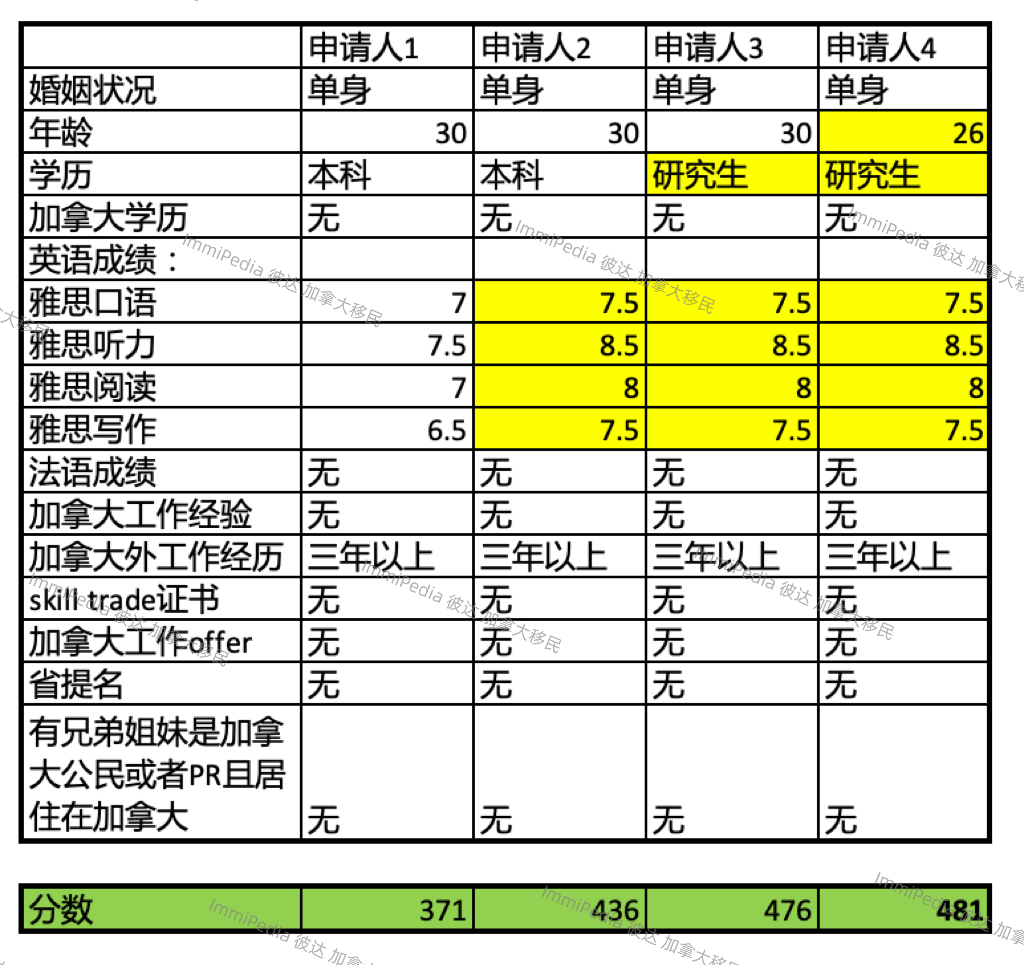 | | 申请人1 | 申请人2 | 申请人3 | 申请人4 |
|---|---|---|---|---|
| 婚姻状况 | 单身 | 单身 | 单身 | 单身 |
| 年龄 | 30 | 30 | 30 | 26 |
| 学历 | 本科 | 本科 | 研究生 | 研究生 |
| 加拿大学历 | 无 | 无 | 无 | 无 |
| 英语成绩： | | | | |
| 雅思口语 | 7 | 7.5 | 7.5 | 7.5 |
| 雅思听力 | 7.5 | 8.5 | 8.5 | 8.5 |
| 雅思阅读 | 7 | 8 | 8 | 8 |
| 雅思写作 | 6.5 | 7.5 | 7.5 | 7.5 |
| 法语成绩 | 无 | 无 | 无 | 无 |
| 加拿大工作经验 | 无 | 无 | 无 | 无 |
| 加拿大外工作经历 | 三年以上 | 三年以上 | 三年以上 | 三年以上 |
| skill trade证书 | 无 | 无 | 无 | 无 |
| 加拿大工作offer | 无 | 无 | 无 | 无 |
| 省提名 | 无 | 无 | 无 | 无 |
| 有兄弟姐妹是加拿大公民或者PR且居住在加拿大 | 无 | 无 | 无 | 无 |

| 分数 | 371 | 436 | 476 | 481 |
|---|---|---|---|---|

ImmiPedia 彼达 加拿大移民